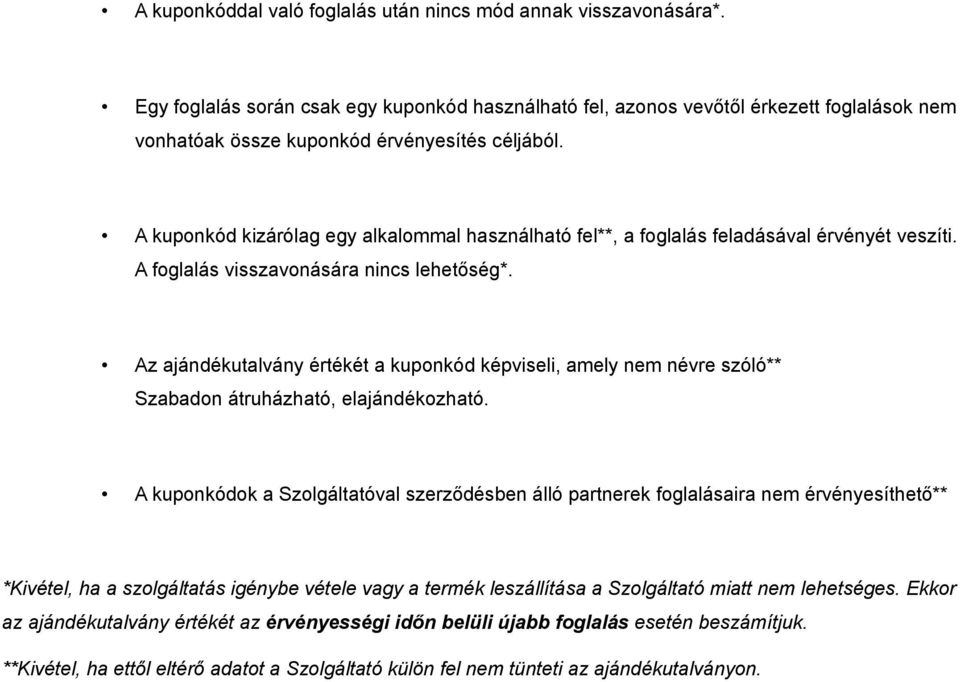 • A kuponkóddal való foglalás után nincs mód annak visszavonására*.

• Egy foglalás során csak egy kuponkód használható fel, azonos vevőtől érkezett foglalások nem vonhatóak össze kuponkód érvényesítés céljából.

• A kuponkód kizárólag egy alkalommal használható fel**, a foglalás feladásával érvényét veszíti. A foglalás visszavonására nincs lehetőség*.

• Az ajándékutalvány értékét a kuponkód képviseli, amely nem névre szóló** Szabadon átruházható, elajándékozható.

• A kuponkódok a Szolgáltatóval szerződésben álló partnerek foglalásaira nem érvényesíthető**

*Kivétel, ha a szolgáltatás igénybe vétele vagy a termék leszállítása a Szolgáltató miatt nem lehetséges. Ekkor az ajándékutalvány értékét az érvényességi időn belüli újabb foglalás esetén beszámítjuk.

**Kivétel, ha ettől eltérő adatot a Szolgáltató külön fel nem tünteti az ajándékutalványon.